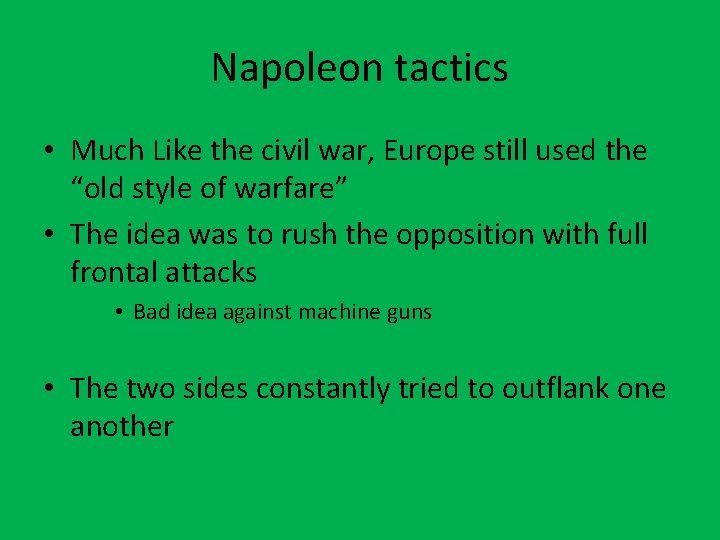 Napoleon tactics

• Much Like the civil war, Europe still used the “old style of warfare”
• The idea was to rush the opposition with full frontal attacks
 • Bad idea against machine guns

• The two sides constantly tried to outflank one another